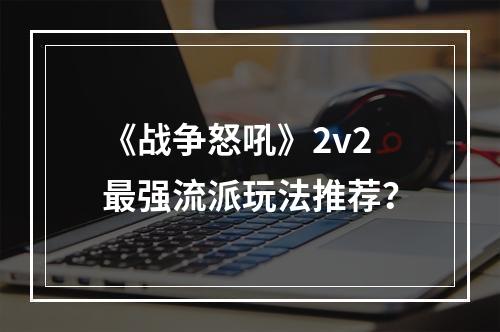 《战争怒吼》2v2
最强流派玩法推荐?